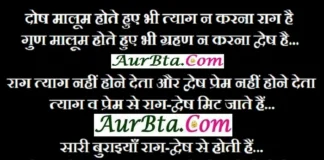 दोष मालूम होते हुए भी त्याग न करना राग है
गुण मालूम होते हुए भी ग्रहण न करना द्वेष है...

AurBta.Com

राग त्याग नहीं होने देता और द्वेष प्रेम नहीं होने देता
त्याग व प्रेम से राग-द्वेष मिट जाते हैं...

AurBta.Com

सारी बुराइयाँ राग-द्वेष से होती हैं...